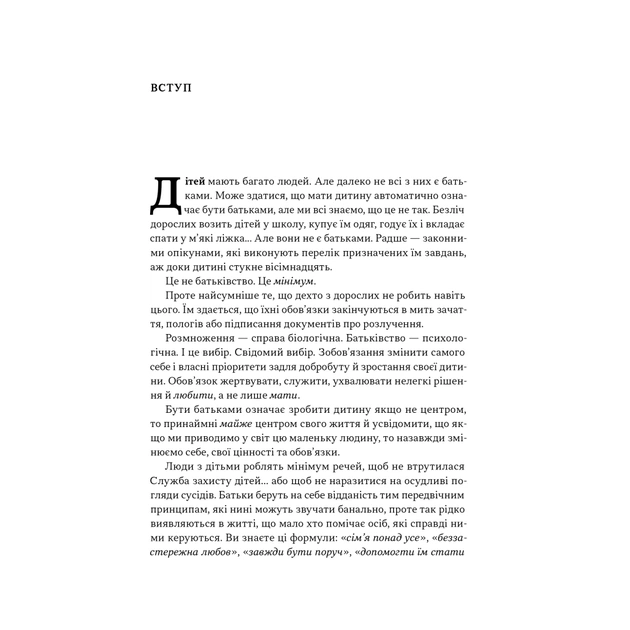 ВСТУП

Дітей мають багато людей. Але далеко не всі з них є батьками. Може здатися, що мати дитину автоматично означає бути батьками, але ми всі знаємо, що це не так. Безліч дорослих возить дітей у школу, купує їм одяг, годує їх і вкладає спати у м'які ліжка... Але вони не є батьками. Радше — законними опікунами, які виконують перелік призначених їм завдань, аж доки дитині стукне вісімнадцять.

Це не батьківство. Це мінімум.

Проте найсумніше те, що дехто з дорослих не робить навіть цього. Їм здається, що їхні обов'язки закінчуються в мить зачаття, пологів або підписання документів про розлучення.

Розмноження — справа біологічна. Батьківство — психологічна. І це вибір. Свідомий вибір. Зобов'язання змінити самого себе і власні пріоритети задля добробуту й зростання своєї дитини. Обов'язок жертвувати, служити, ухвалювати нелегкі рішення й любити, а не лише мати.

Бути батьками означає зробити дитину якщо не центром, то принаймні майже центром свого життя й усвідомити, що якщо ми приводимо у світ цю маленьку людину, то назавжди змінюємо себе, свої цінності та обов'язки.

Люди з дітьми роблять мінімум речей, щоб не втрутилася Служба захисту дітей... або щоб не наразитися на осудливі погляди сусідів. Батьки беруть на себе відданість тим передвічним принципам, які нині можуть звучати банально, проте так рідко виявляються в житті, що мало хто помічає осіб, які справді ними керуються. Ви знаєте ці формули: «сім'я понад усе», «беззастережна любов», «завжди бути поруч», «допомогти їм стати